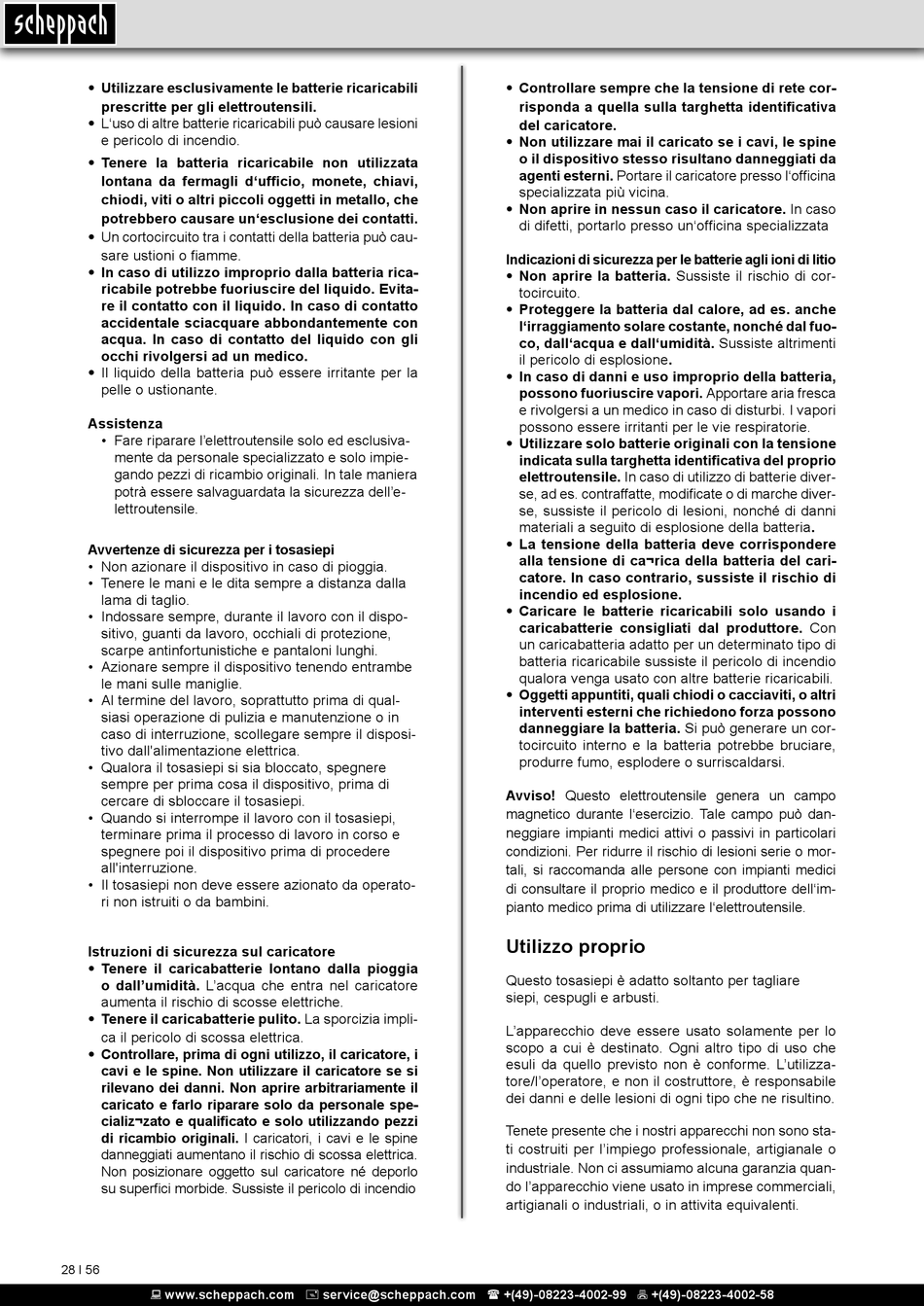 scheppach

• Utilizzare esclusivamente le batterie ricaricabili prescritte per gli elettroutensili.
• L'uso di altre batterie ricaricabili può causare lesioni e pericolo di incendio.
• Tenere la batteria ricaricabile non utilizzata lontana da fermagli d'ufficio, monete, chiavi, chiodi, viti o altri piccoli oggetti in metallo, che potrebbero causare un'esclusione dei contatti.
• Un cortocircuito tra i contatti della batteria può causare ustioni o fiamme.
• In caso di utilizzo improprio dalla batteria ricaricabile potrebbe fuoriuscire del liquido. Evitare il contatto con il liquido. In caso di contatto accidentale sciacquare abbondantemente con acqua. In caso di contatto del liquido con gli occhi rivolgersi ad un medico.
• Il liquido della batteria può essere irritante per la pelle o ustionante.

Assistenza
• Fare riparare l'elettroutensile solo ed esclusivamente da personale specializzato e solo impiegando pezzi di ricambio originali. In tale maniera potrà essere salvaguardata la sicurezza dell'elettroutensile.

Avvertenze di sicurezza per i tosasiepi
• Non azionare il dispositivo in caso di pioggia.
• Tenere le mani e le dita sempre a distanza dalla lama di taglio.
• Indossare sempre, durante il lavoro con il dispositivo, guanti da lavoro, occhiali di protezione, scarpe antinfortunistiche e pantaloni lunghi.
• Azionare sempre il dispositivo tenendo entrambe le mani sulle maniglie.
• Al termine del lavoro, soprattutto prima di qualsiasi operazione di pulizia e manutenzione o in caso di interruzione, scollegare sempre il dispositivo dall'alimentazione elettrica.
• Qualora il tosasiepi si sia bloccato, spegnere sempre per prima cosa il dispositivo, prima di cercare di sbloccare il tosasiepi.
• Quando si interrompe il lavoro con il tosasiepi, terminare prima il processo di lavoro in corso e spegnere poi il dispositivo prima di procedere all'interruzione.
• Il tosasiepi non deve essere azionato da operatori non istruiti o da bambini.

Istruzioni di sicurezza sul caricatore
• Tenere il caricabatterie lontano dalla pioggia o dall'umidità. L'acqua che entra nel caricatore aumenta il rischio di scosse elettriche.
• Tenere il caricabatterie pulito. La sporcizia implica il pericolo di scossa elettrica.
• Controllare, prima di ogni utilizzo, il caricatore, i cavi e le spine. Non utilizzare il caricatore se si rilevano dei danni. Non aprire arbitrariamente il caricato e farlo riparare solo da personale specializ¬zato e qualificato e solo utilizzando pezzi di ricambio originali. I caricatori, i cavi e le spine danneggiati aumentano il rischio di scossa elettrica. Non posizionare oggetto sul caricatore né deporlo su superfici morbide. Sussiste il pericolo di incendio

• Controllare sempre che la tensione di rete corrisponda a quella sulla targhetta identificativa del caricatore.
• Non utilizzare mai il caricato se i cavi, le spine o il dispositivo stesso risultano danneggiati da agenti esterni. Portare il caricatore presso l'officina specializzata più vicina.
• Non aprire in nessun caso il caricatore. In caso di difetti, portarlo presso un'officina specializzata

Indicazioni di sicurezza per le batterie agli ioni di litio
• Non aprire la batteria. Sussiste il rischio di cortocircuito.
• Proteggere la batteria dal calore, ad es. anche l'irraggiamento solare costante, nonché dal fuoco, dall'acqua e dall'umidità. Sussiste altrimenti il pericolo di esplosione.
• In caso di danni e uso improprio della batteria, possono fuoriuscire vapori. Apportare aria fresca e rivolgersi a un medico in caso di disturbi. I vapori possono essere irritanti per le vie respiratorie.
• Utilizzare solo batterie originali con la tensione indicata sulla targhetta identificativa del proprio elettroutensile. In caso di utilizzo di batterie diverse, ad es. contraffatte, modificate o di marche diverse, sussiste il pericolo di lesioni, nonché di danni materiali a seguito di esplosione della batteria.
• La tensione della batteria deve corrispondere alla tensione di ca¬rica della batteria del caricatore. In caso contrario, sussiste il rischio di incendio ed esplosione.
• Caricare le batterie ricaricabili solo usando i caricabatterie consigliati dal produttore. Con un caricabatteria adatto per un determinato tipo di batteria ricaricabile sussiste il pericolo di incendio qualora venga usato con altre batterie ricaricabili.
• Oggetti appuntiti, quali chiodi o cacciaviti, o altri interventi esterni che richiedono forza possono danneggiare la batteria. Si può generare un cortocircuito interno e la batteria potrebbe bruciare, produrre fumo, esplodere o surriscaldarsi.

Avviso! Questo elettroutensile genera un campo magnetico durante l'esercizio. Tale campo può danneggiare impianti medici attivi o passivi in particolari condizioni. Per ridurre il rischio di lesioni serie o mortali, si raccomanda alle persone con impianti medici di consultare il proprio medico e il produttore dell'impianto medico prima di utilizzare l'elettroutensile.

Utilizzo proprio

Questo tosasiepi è adatto soltanto per tagliare siepi, cespugli e arbusti.

L'apparecchio deve essere usato solamente per lo scopo a cui è destinato. Ogni altro tipo di uso che esuli da quello previsto non è conforme. L'utilizzatore/l'operatore, e non il costruttore, è responsabile dei danni e delle lesioni di ogni tipo che ne risultino.

Tenete presente che i nostri apparecchi non sono stati costruiti per l'impiego professionale, artigianale o industriale. Non ci assumiamo alcuna garanzia quando l'apparecchio viene usato in imprese commerciali, artigianali o industriali, o in attivita equivalenti.

28 I 56

www.scheppach.com service@scheppach.com +(49)-08223-4002-99 +(49)-08223-4002-58